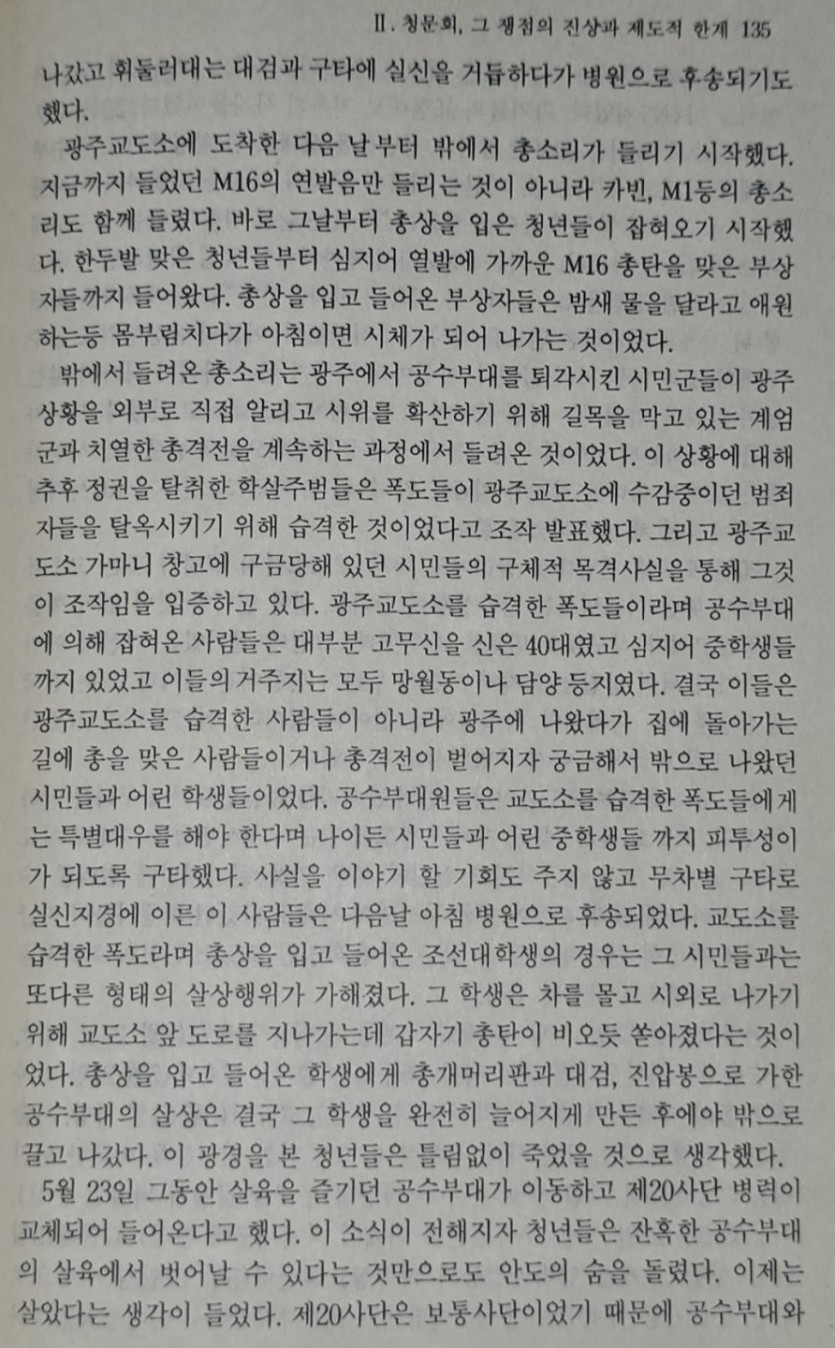 Ⅱ. 청문회, 그 쟁점의 진상과 제도적 한계 135

나갔고 휘둘러대는 대검과 구타에 실신을 거듭하다가 병원으로 후송되기도 했다.

광주교도소에 도착한 다음 날부터 밖에서 총소리가 들리기 시작했다. 지금까지 들었던 M16의 연발음만 들리는 것이 아니라 카빈, M1등의 총소리도 함께 들렸다. 바로 그날부터 총상을 입은 청년들이 잡혀오기 시작했다. 한두발 맞은 청년들부터 심지어 열발에 가까운 M16 총탄을 맞은 부상자들까지 들어왔다. 총상을 입고 들어온 부상자들은 밤새 물을 달라고 애원하는등 몸부림치다가 아침이면 시체가 되어 나가는 것이었다.

밖에서 들려온 총소리는 광주에서 공수부대를 퇴각시킨 시민군들이 광주 상황을 외부로 직접 알리고 시위를 확산하기 위해 길목을 막고 있는 계엄군과 치열한 총격전을 계속하는 과정에서 들려온 것이었다. 이 상황에 대해 추후 정권을 탈취한 학살주범들은 폭도들이 광주교도소에 수감중이던 범죄자들을 탈옥시키기 위해 습격한 것이었다고 조작 발표했다. 그리고 광주교도소 가마니 창고에 구금당해 있던 시민들의 구체적 목격사실을 통해 그것이 조작임을 입증하고 있다. 광주교도소를 습격한 폭도들이라며 공수부대에 의해 잡혀온 사람들은 대부분 고무신을 신은 40대였고 심지어 중학생들까지 있었고 이들의 거주지는 모두 망월동이나 담양 등지였다. 결국 이들은 광주교도소를 습격한 사람들이 아니라 광주에 나왔다가 집에 돌아가는 길에 총을 맞은 사람들이거나 총격전이 벌어지자 궁금해서 밖으로 나왔던 시민들과 어린 학생들이었다. 공수부대원들은 교도소를 습격한 폭도들에게는 특별대우를 해야 한다며 나이든 시민들과 어린 중학생들 까지 피투성이가 되도록 구타했다. 사실을 이야기 할 기회도 주지 않고 무차별 구타로 실신지경에 이른 이 사람들은 다음날 아침 병원으로 후송되었다. 교도소를 습격한 폭도라며 총상을 입고 들어온 조선대학생의 경우는 그 시민들과는 또다른 형태의 살상행위가 가해졌다. 그 학생은 차를 몰고 시외로 나가기 위해 교도소 앞 도로를 지나가는데 갑자기 총탄이 비오듯 쏟아졌다는 것이었다. 총상을 입고 들어온 학생에게 총개머리판과 대검, 진압봉으로 가한 공수부대의 살상은 결국 그 학생을 완전히 늘어지게 만든 후에야 밖으로 끌고 나갔다. 이 광경을 본 청년들은 틀림없이 죽었을 것으로 생각했다.

5월 23일 그동안 살육을 즐기던 공수부대가 이동하고 제20사단 병력이 교체되어 들어온다고 했다. 이 소식이 전해지자 청년들은 잔혹한 공수부대의 살육에서 벗어날 수 있다는 것만으로도 안도의 숨을 돌렸다. 이제는 살았다는 생각이 들었다. 제20사단은 보통사단이었기 때문에 공수부대와